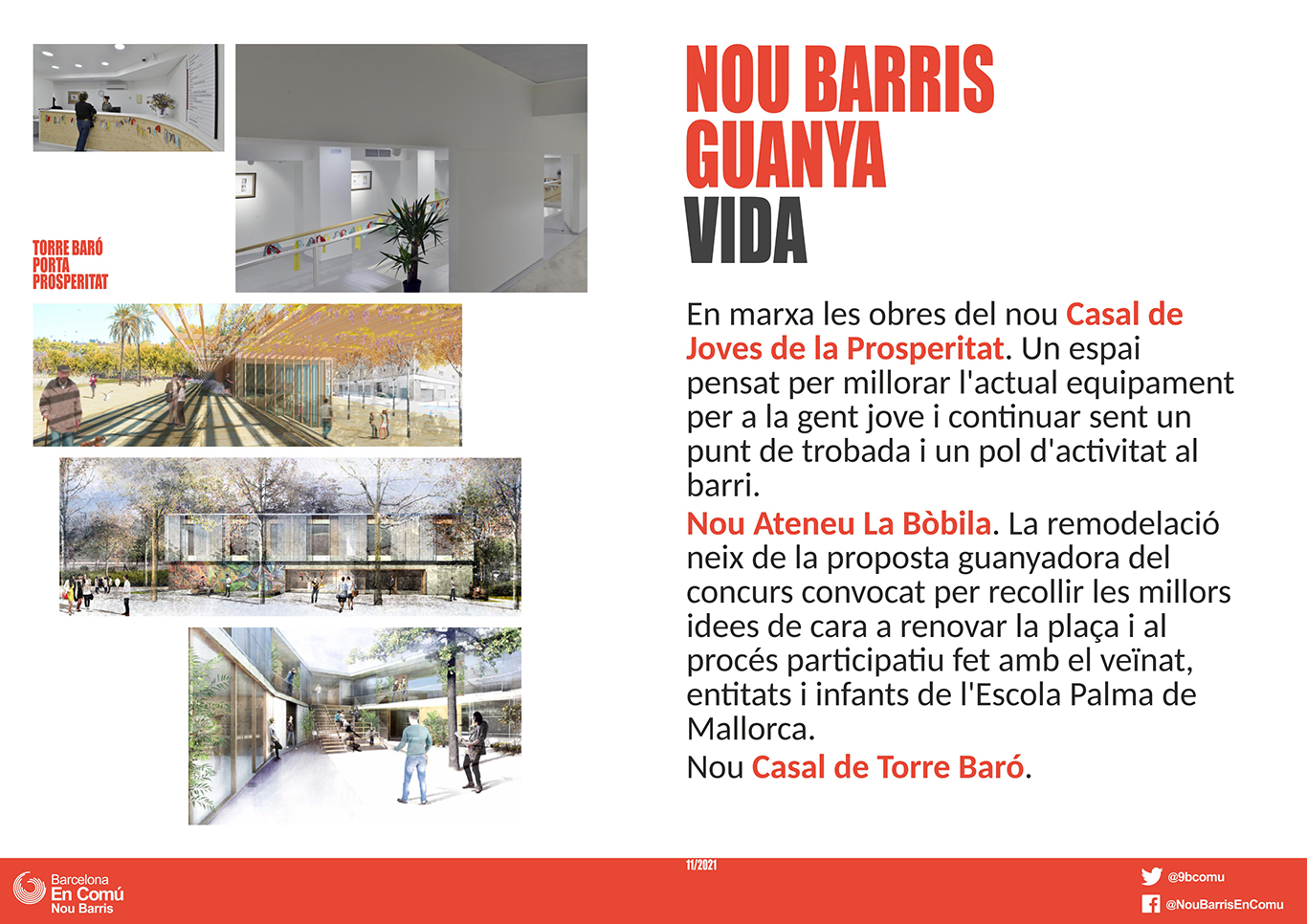 TORRE BARÓ
PORTA
PROSPERITAT

NOU BARRIS
GUANYA
VIDA

En marxa les obres del nou Casal de Joves de la Prosperitat. Un espai pensat per millorar l'actual equipament per a la gent jove i continuar sent un punt de trobada i un pol d'activitat al barri.

Nou Ateneu La Bòbila. La remodelació neix de la proposta guanyadora del concurs convocat per recollir les millors idees de cara a renovar la plaça i al procés participatiu fet amb el veïnat, entitats i infants de l'Escola Palma de Mallorca.

Nou Casal de Torre Baró.

Barcelona
En Comú
Nou Barris

11/2021

@9bcomu
@NouBarrisEnComu